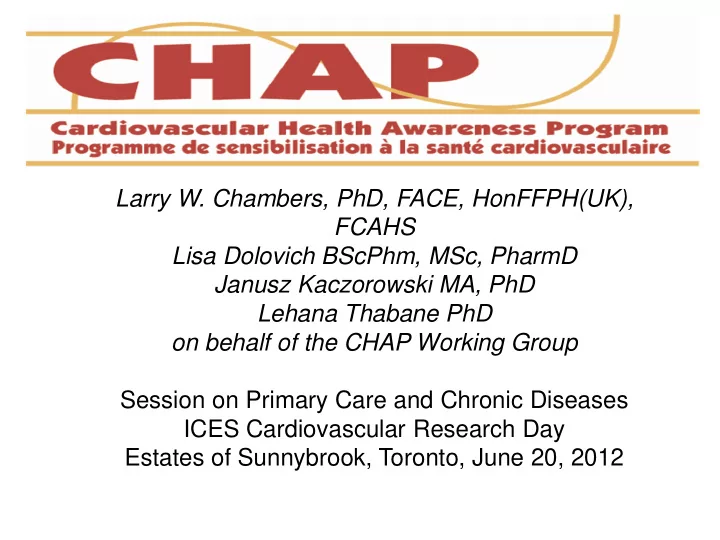 CHAP
Cardiovascular Health Awareness Program
Programme de sensibilisation à la santé cardiovasculaire

Larry W. Chambers, PhD, FACE, HonFFPH(UK), FCAHS
Lisa Dolovich BScPhm, MSc, PharmD
Janusz Kaczorowski MA, PhD
Lehana Thabane PhD
on behalf of the CHAP Working Group

Session on Primary Care and Chronic Diseases
ICES Cardiovascular Research Day
Estates of Sunnybrook, Toronto, June 20, 2012